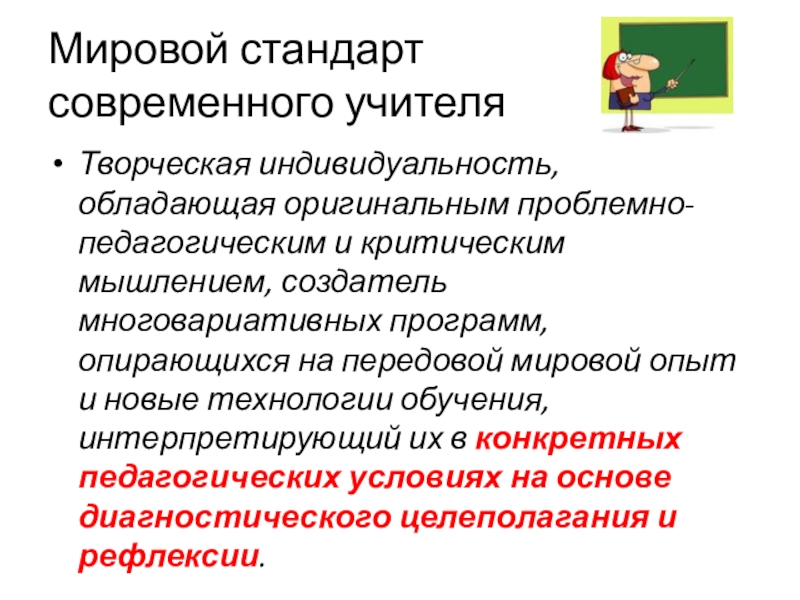 Мировой стандарт современного учителя

• Творческая индивидуальность, обладающая оригинальным проблемно-педагогическим и критическим мышлением, создатель многовариативных программ, опирающихся на передовой мировой опыт и новые технологии обучения, интерпретирующий их в конкретных педагогических условиях на основе диагностического целеполагания и рефлексии.